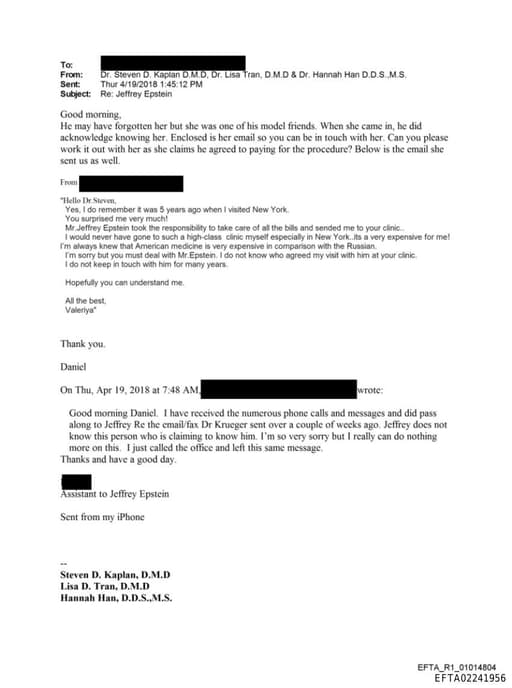 To:
From: Dr. Steven D. Kaplan D.M.D, Dr. Lisa Tran, D.M.D & Dr. Hannah Han D.D.S.,M.S.
Sent: Thur 4/19/2018 1:45:12 PM
Subject: Re: Jeffrey Epstein

Good morning,
He may have forgotten her but she was one of his model friends. When she came in, he did acknowledge knowing her. Enclosed is her email so you can be in touch with her. Can you please work it out with her as she claims he agreed to paying for the procedure? Below is the email she sent us as well.

From

"Hello Dr.Steven,
Yes, I do remember it was 5 years ago when I visited New York.
You surprised me very much!
Mr.Jeffrey Epstein took the responsibility to take care of all the bills and sended me to your clinic..
I would never have gone to such a high-class clinic myself especially in New York..its a very expensive for me!
I'm always knew that American medicine is very expensive in comparison with the Russian.
I'm sorry but you must deal with Mr.Epstein. I do not know who agreed my visit with him at your clinic.
I do not keep in touch with him for many years.

Hopefully you can understand me.

All the best,
Valeriya"

Thank you.

Daniel

On Thu, Apr 19, 2018 at 7:48 AM, wrote:

Good morning Daniel. I have received the numerous phone calls and messages and did pass along to Jeffrey Re the email/fax Dr Krueger sent over a couple of weeks ago. Jeffrey does not know this person who is claiming to know him. I'm so very sorry but I really can do nothing more on this. I just called the office and left this same message.
Thanks and have a good day.

Assistant to Jeffrey Epstein

Sent from my iPhone

--
Steven D. Kaplan, D.M.D
Lisa D. Tran, D.M.D
Hannah Han, D.D.S.,M.S.

EFTA_R1_01014804
EFTA02241956